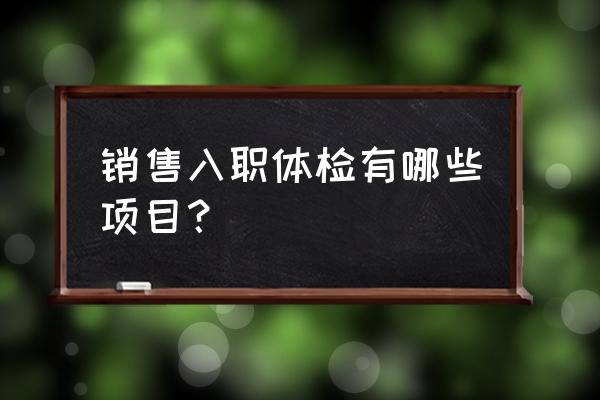 销售入职体检有哪些项目？